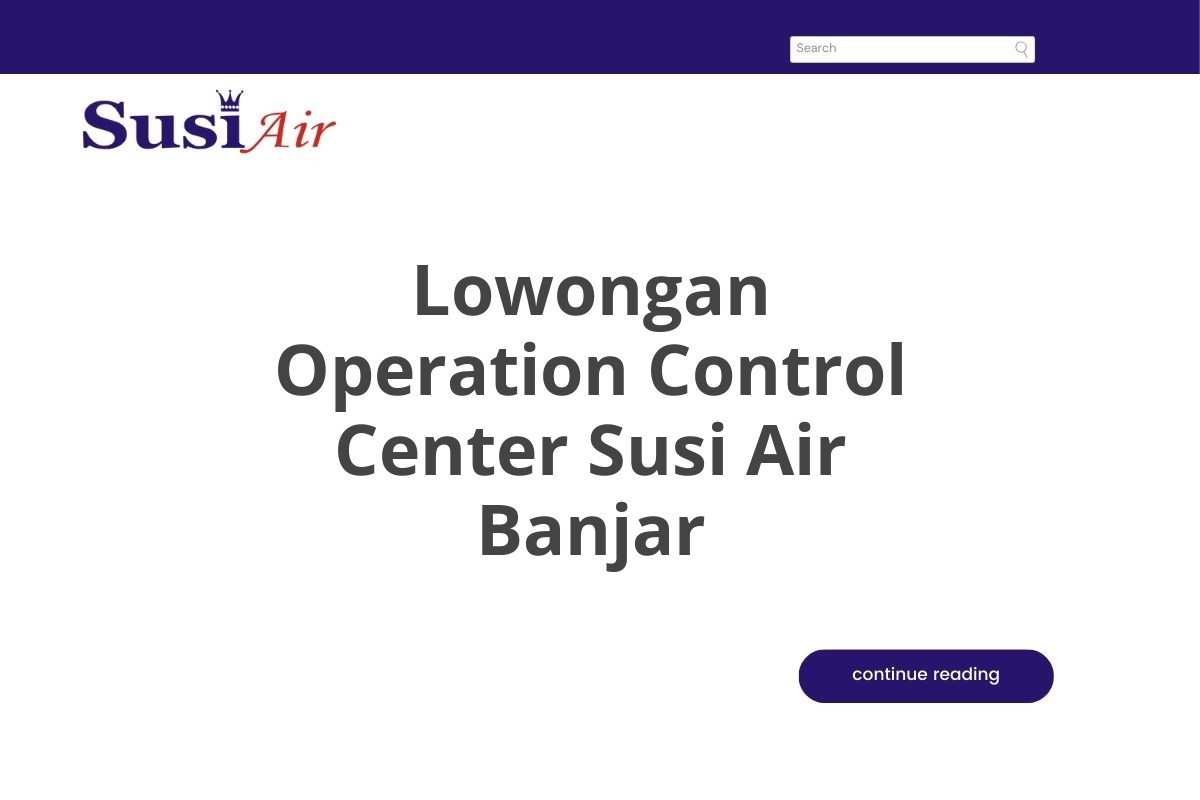 Search

Susi Air

Lowongan Operation Control Center Susi Air Banjar

continue reading